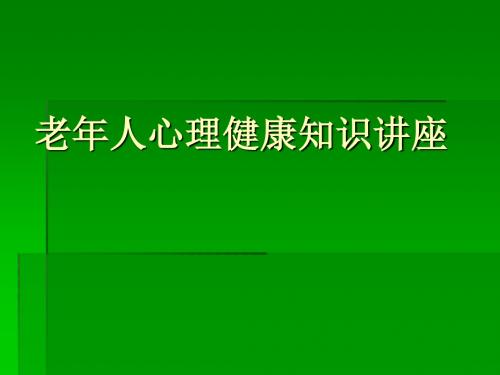 老年人心理健康知识讲座